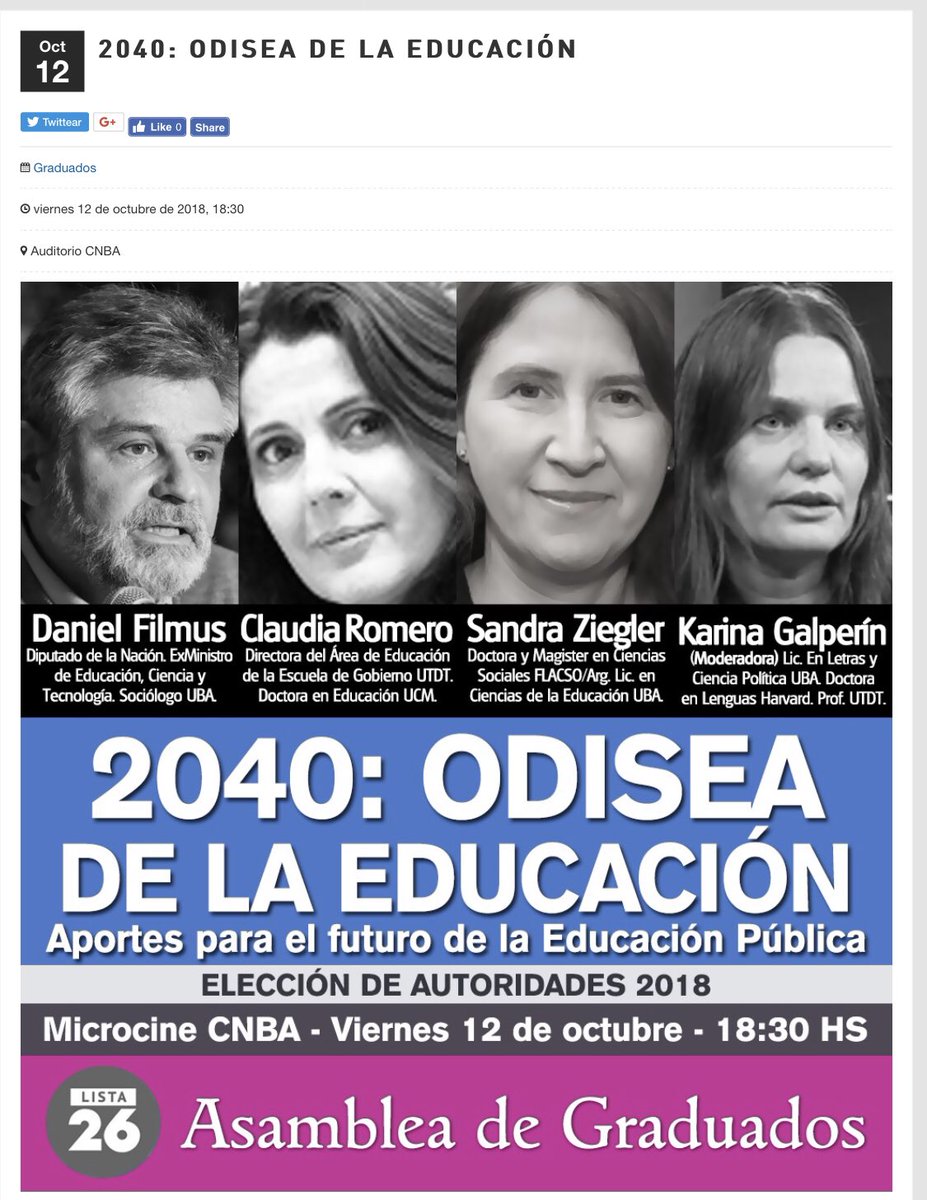 Oct
12

2040: ODISEA DE LA EDUCACIÓN

Twittear G+ Like 0 Share

Graduados

viernes 12 de octubre de 2018, 18:30

Auditorio CNBA

Daniel Filmus
Diputado de la Nación. ExMinistro de Educación, Ciencia y Tecnología. Sociólogo UBA.

Claudia Romero
Directora del Área de Educación de la Escuela de Gobierno UTDT. Doctora en Educación UCM.

Sandra Ziegler
Doctora y Magister en Ciencias Sociales FLACSO/Arg. Lic. en Ciencias de la Educación UBA.

Karina Galperín
(Moderadora) Lic. En Letras y Ciencia Política UBA. Doctora en Lenguas Harvard. Prof. UTDT.

2040: ODISEA DE LA EDUCACIÓN
Aportes para el futuro de la Educación Pública

ELECCIÓN DE AUTORIDADES 2018

Microcine CNBA - Viernes 12 de octubre - 18:30 HS

LISTA 26
Asamblea de Graduados